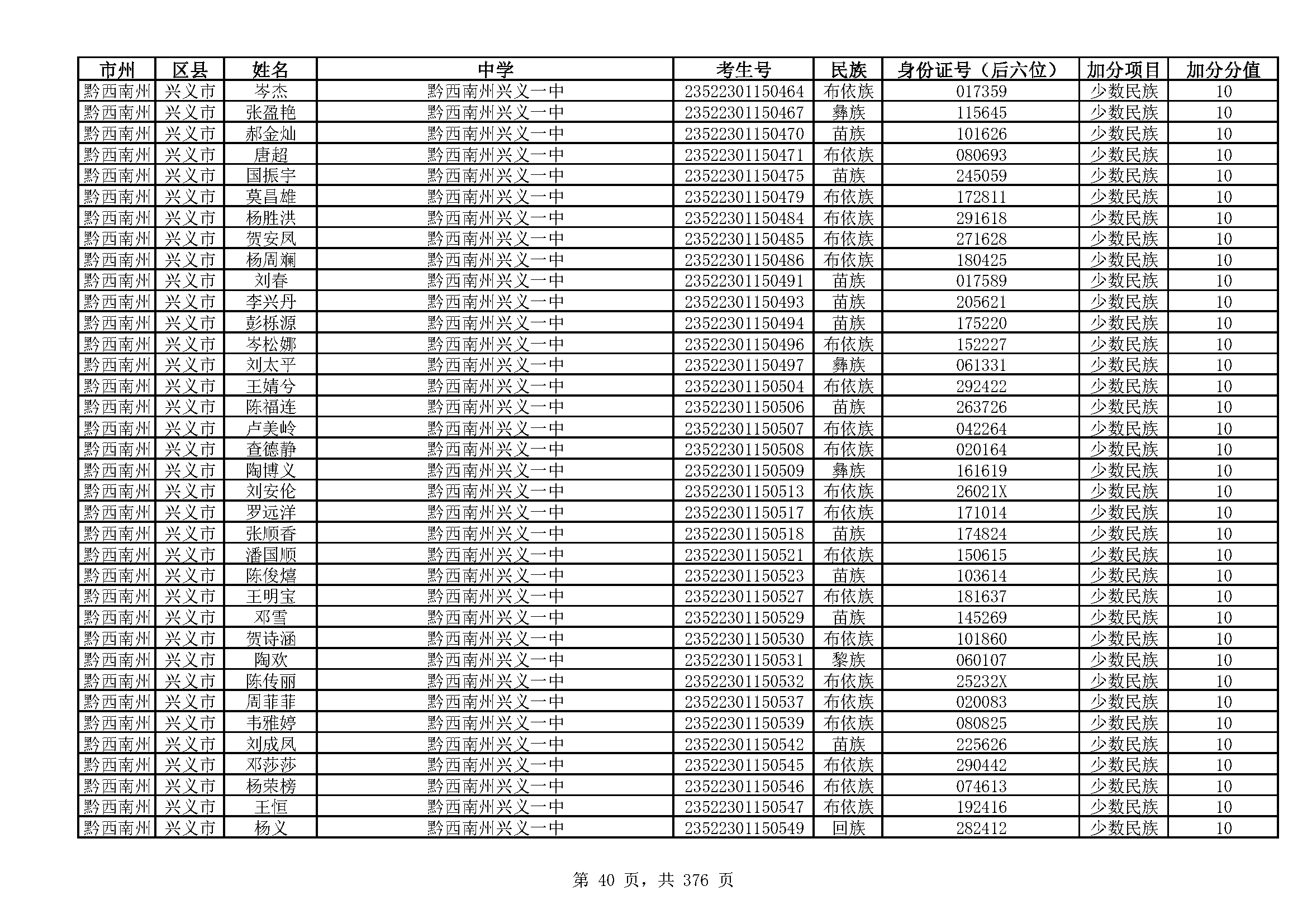 | 市州 | 区县 | 姓名 | 中学 | 考生号 | 民族 | 身份证号（后六位） | 加分项目 | 加分分值 |
|---|---|---|---|---|---|---|---|---|
| 黔西南州 | 兴义市 | 岑杰 | 黔西南州兴义一中 | 23522301150464 | 布依族 | 017359 | 少数民族 | 10 |
| 黔西南州 | 兴义市 | 张盈艳 | 黔西南州兴义一中 | 23522301150467 | 彝族 | 115645 | 少数民族 | 10 |
| 黔西南州 | 兴义市 | 郝金灿 | 黔西南州兴义一中 | 23522301150470 | 苗族 | 101626 | 少数民族 | 10 |
| 黔西南州 | 兴义市 | 唐超 | 黔西南州兴义一中 | 23522301150471 | 布依族 | 080693 | 少数民族 | 10 |
| 黔西南州 | 兴义市 | 国振宇 | 黔西南州兴义一中 | 23522301150475 | 苗族 | 245059 | 少数民族 | 10 |
| 黔西南州 | 兴义市 | 莫昌雄 | 黔西南州兴义一中 | 23522301150479 | 布依族 | 172811 | 少数民族 | 10 |
| 黔西南州 | 兴义市 | 杨胜洪 | 黔西南州兴义一中 | 23522301150484 | 布依族 | 291618 | 少数民族 | 10 |
| 黔西南州 | 兴义市 | 贺安凤 | 黔西南州兴义一中 | 23522301150485 | 布依族 | 271628 | 少数民族 | 10 |
| 黔西南州 | 兴义市 | 杨周斓 | 黔西南州兴义一中 | 23522301150486 | 布依族 | 180425 | 少数民族 | 10 |
| 黔西南州 | 兴义市 | 刘春 | 黔西南州兴义一中 | 23522301150491 | 苗族 | 017589 | 少数民族 | 10 |
| 黔西南州 | 兴义市 | 李兴丹 | 黔西南州兴义一中 | 23522301150493 | 苗族 | 205621 | 少数民族 | 10 |
| 黔西南州 | 兴义市 | 彭栎源 | 黔西南州兴义一中 | 23522301150494 | 苗族 | 175220 | 少数民族 | 10 |
| 黔西南州 | 兴义市 | 岑松娜 | 黔西南州兴义一中 | 23522301150496 | 布依族 | 152227 | 少数民族 | 10 |
| 黔西南州 | 兴义市 | 刘太平 | 黔西南州兴义一中 | 23522301150497 | 彝族 | 061331 | 少数民族 | 10 |
| 黔西南州 | 兴义市 | 王婧兮 | 黔西南州兴义一中 | 23522301150504 | 布依族 | 292422 | 少数民族 | 10 |
| 黔西南州 | 兴义市 | 陈福连 | 黔西南州兴义一中 | 23522301150506 | 苗族 | 263726 | 少数民族 | 10 |
| 黔西南州 | 兴义市 | 卢美岭 | 黔西南州兴义一中 | 23522301150507 | 布依族 | 042264 | 少数民族 | 10 |
| 黔西南州 | 兴义市 | 查德静 | 黔西南州兴义一中 | 23522301150508 | 布依族 | 020164 | 少数民族 | 10 |
| 黔西南州 | 兴义市 | 陶博义 | 黔西南州兴义一中 | 23522301150509 | 彝族 | 161619 | 少数民族 | 10 |
| 黔西南州 | 兴义市 | 刘安伦 | 黔西南州兴义一中 | 23522301150513 | 布依族 | 26021X | 少数民族 | 10 |
| 黔西南州 | 兴义市 | 罗远洋 | 黔西南州兴义一中 | 23522301150517 | 布依族 | 171014 | 少数民族 | 10 |
| 黔西南州 | 兴义市 | 张顺香 | 黔西南州兴义一中 | 23522301150518 | 苗族 | 174824 | 少数民族 | 10 |
| 黔西南州 | 兴义市 | 潘国顺 | 黔西南州兴义一中 | 23522301150521 | 布依族 | 150615 | 少数民族 | 10 |
| 黔西南州 | 兴义市 | 陈俊熺 | 黔西南州兴义一中 | 23522301150523 | 苗族 | 103614 | 少数民族 | 10 |
| 黔西南州 | 兴义市 | 王明宝 | 黔西南州兴义一中 | 23522301150527 | 布依族 | 181637 | 少数民族 | 10 |
| 黔西南州 | 兴义市 | 邓雪 | 黔西南州兴义一中 | 23522301150529 | 苗族 | 145269 | 少数民族 | 10 |
| 黔西南州 | 兴义市 | 贺诗涵 | 黔西南州兴义一中 | 23522301150530 | 布依族 | 101860 | 少数民族 | 10 |
| 黔西南州 | 兴义市 | 陶欢 | 黔西南州兴义一中 | 23522301150531 | 黎族 | 060107 | 少数民族 | 10 |
| 黔西南州 | 兴义市 | 陈传丽 | 黔西南州兴义一中 | 23522301150532 | 布依族 | 25232X | 少数民族 | 10 |
| 黔西南州 | 兴义市 | 周菲菲 | 黔西南州兴义一中 | 23522301150537 | 布依族 | 020083 | 少数民族 | 10 |
| 黔西南州 | 兴义市 | 韦雅婷 | 黔西南州兴义一中 | 23522301150539 | 布依族 | 080825 | 少数民族 | 10 |
| 黔西南州 | 兴义市 | 刘成凤 | 黔西南州兴义一中 | 23522301150542 | 苗族 | 225626 | 少数民族 | 10 |
| 黔西南州 | 兴义市 | 邓莎莎 | 黔西南州兴义一中 | 23522301150545 | 布依族 | 290442 | 少数民族 | 10 |
| 黔西南州 | 兴义市 | 杨荣榜 | 黔西南州兴义一中 | 23522301150546 | 布依族 | 074613 | 少数民族 | 10 |
| 黔西南州 | 兴义市 | 王恒 | 黔西南州兴义一中 | 23522301150547 | 布依族 | 192416 | 少数民族 | 10 |
| 黔西南州 | 兴义市 | 杨义 | 黔西南州兴义一中 | 23522301150549 | 回族 | 282412 | 少数民族 | 10 |

第 40 页，共 376 页